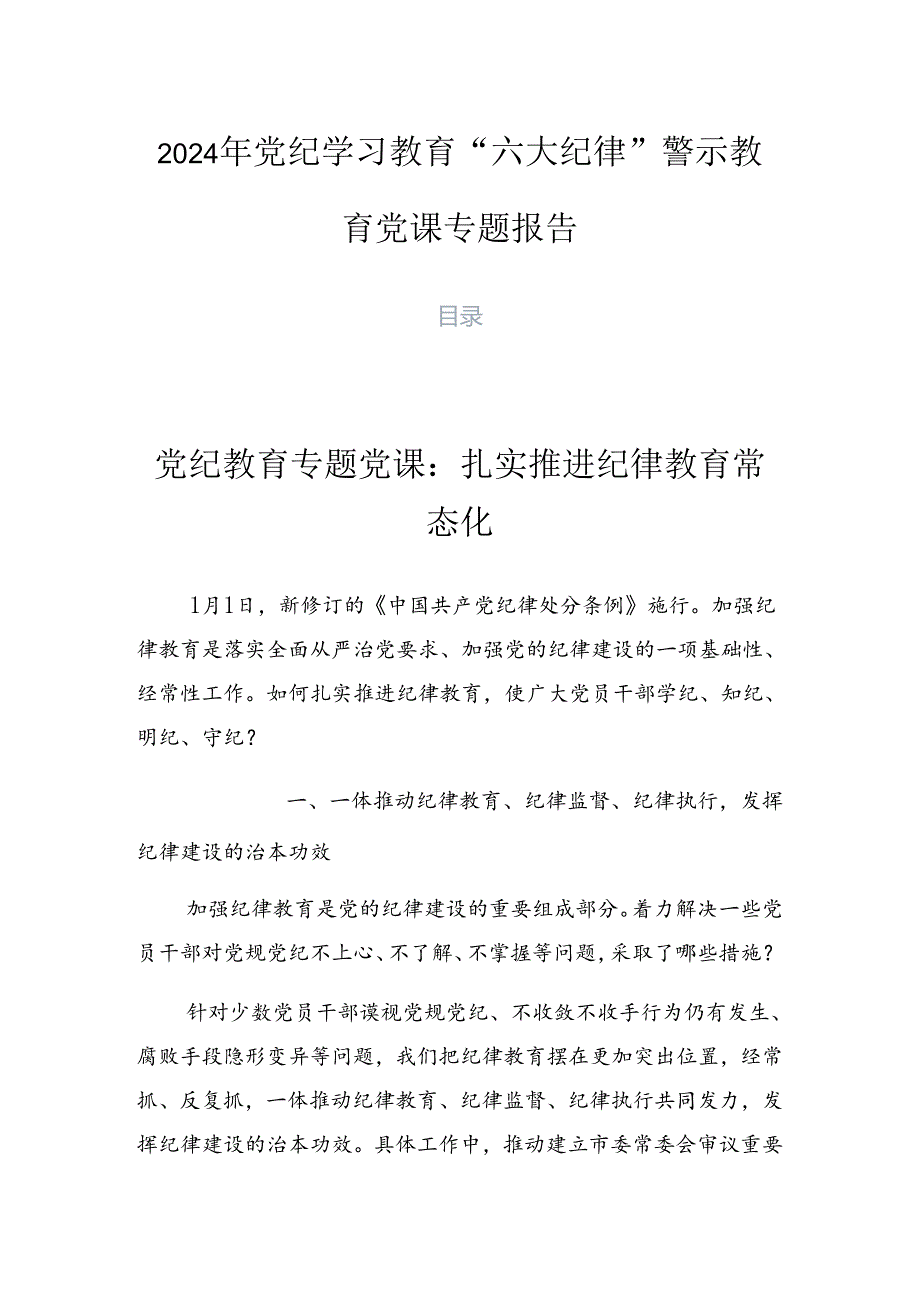 2024年党纪学习教育“六大纪律”警示教育党课专题报告

目录

党纪教育专题党课：扎实推进纪律教育常态化

1月1日，新修订的《中国共产党纪律处分条例》施行。加强纪律教育是落实全面从严治党要求、加强党的纪律建设的一项基础性、经常性工作。如何扎实推进纪律教育，使广大党员干部学纪、知纪、明纪、守纪？

一、一体推动纪律教育、纪律监督、纪律执行，发挥纪律建设的治本功效

加强纪律教育是党的纪律建设的重要组成部分。着力解决一些党员干部对党规党纪不上心、不了解、不掌握等问题，采取了哪些措施？

针对少数党员干部漠视党规党纪、不收敛不收手行为仍有发生、腐败手段隐形变异等问题，我们把纪律教育摆在更加突出位置，经常抓、反复抓，一体推动纪律教育、纪律监督、纪律执行共同发力，发挥纪律建设的治本功效。具体工作中，推动建立市委常委会审议重要